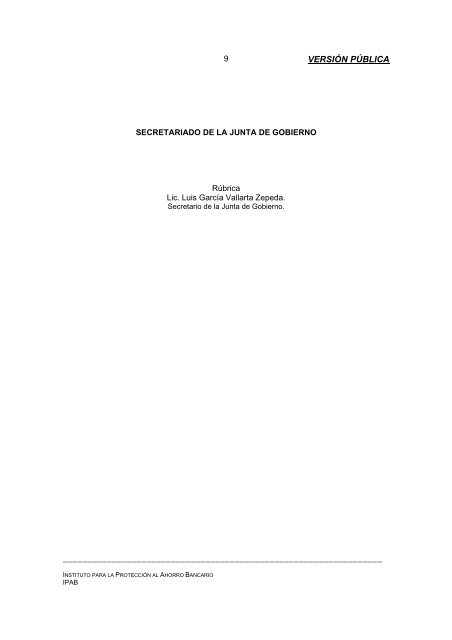 9 VERSIÓN PÚBLICA

SECRETARIADO DE LA JUNTA DE GOBIERNO

Rúbrica
Lic. Luis García Vallarta Zepeda.
Secretario de la Junta de Gobierno.

INSTITUTO PARA LA PROTECCIÓN AL AHORRO BANCARIO
IPAB